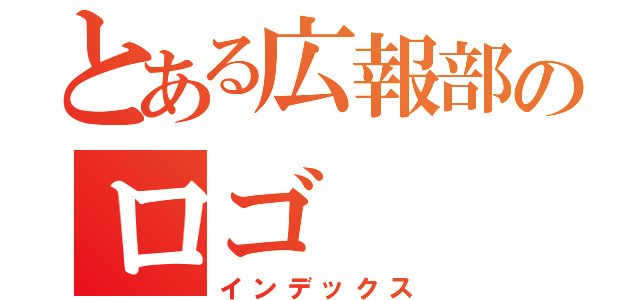 とある広報部のロゴ
インデックス